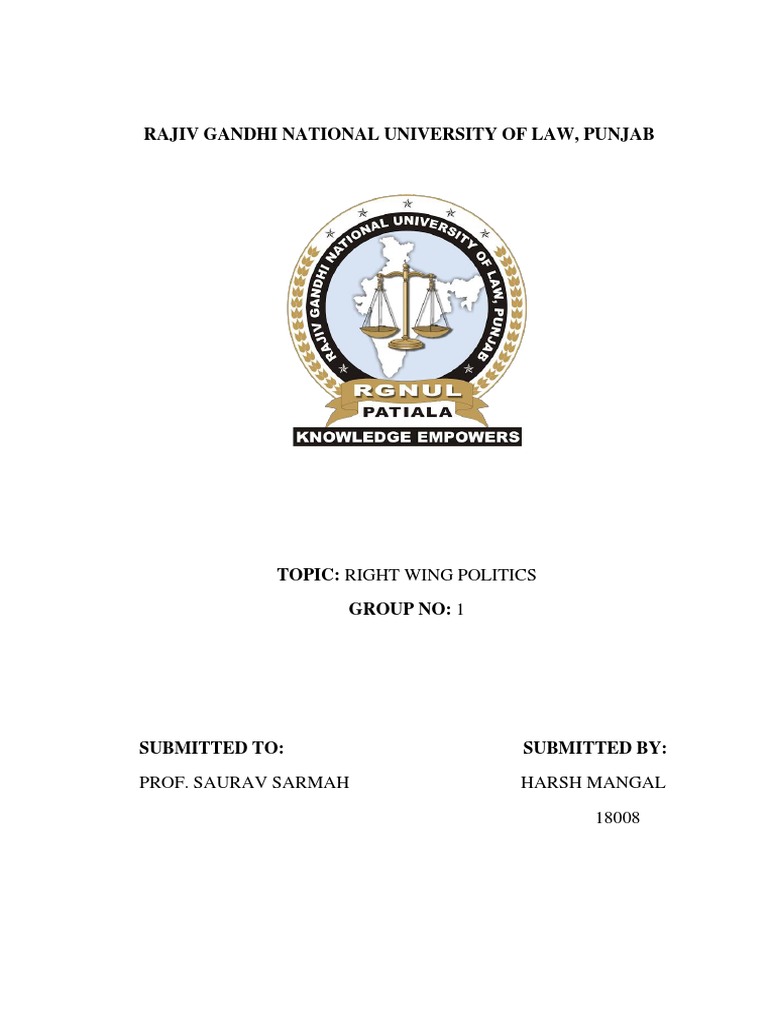 RAJIV GANDHI NATIONAL UNIVERSITY OF LAW, PUNJAB

RAJIV GANDHI NATIONAL UNIVERSITY OF LAW, PUNJAB

RGNUL

PATIALA

KNOWLEDGE EMPOWERS

TOPIC: RIGHT WING POLITICS

GROUP NO: 1

SUBMITTED TO:

PROF. SAURAV SARMAH

SUBMITTED BY:

HARSH MANGAL

18008